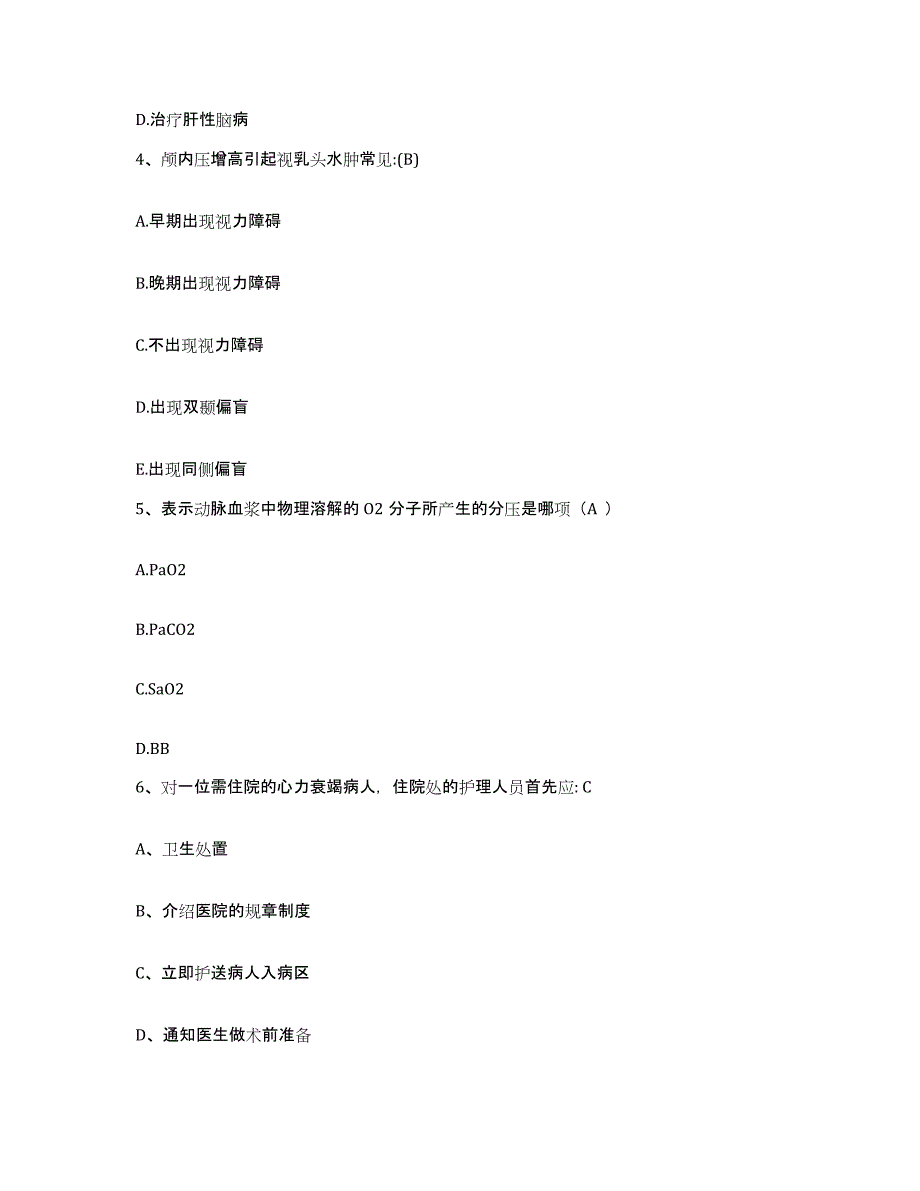 D.治疗肝性脑病

4、颅内压增高引起视乳头水肿常见:(B)

A.早期出现视力障碍

B.晚期出现视力障碍

C.不出现视力障碍

D.出现双颞偏盲

E.出现同侧偏盲

5、表示动脉血浆中物理溶解的 O2 分子所产生的分压是哪项（A ）

A.PaO2

B.PaCO2

C.SaO2

D.BB

6、对一位需住院的心力衰竭病人，住院处的护理人员首先应: C

A、卫生处置

B、介绍医院的规章制度

C、立即护送病人入病区

D、通知医生做术前准备